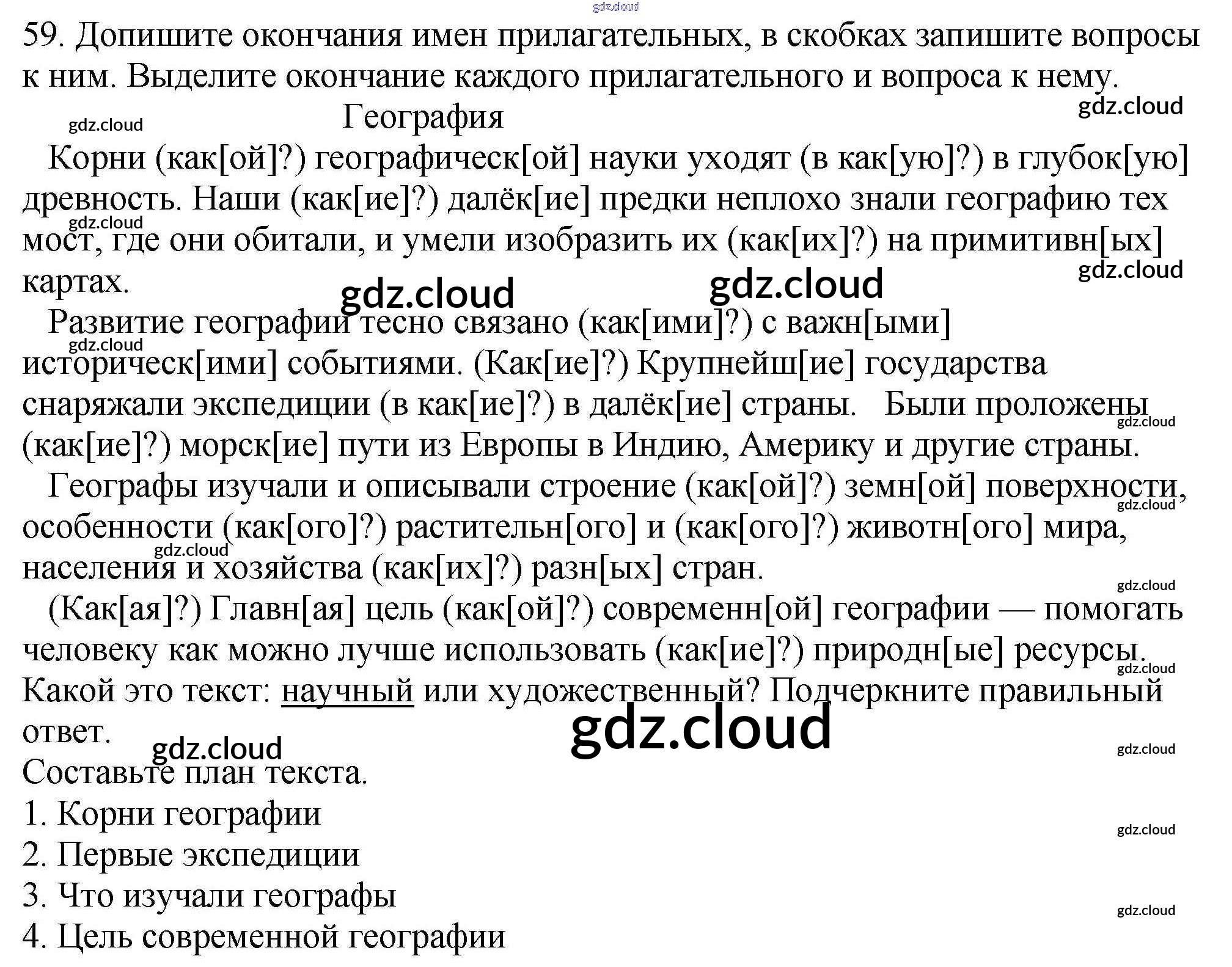 gdz.cloud

59. Допишите окончания имен прилагательных, в скобках запишите вопросы к ним. Выделите окончание каждого прилагательного и вопроса к нему.

gdz.cloud

gdz.cloud

География

Корни (как[ой]?) географическ[ой] науки уходят (в как[ую]?) в глубок[ую] древность. Наши (как[ие]?) далёк[ие] предки неплохо знали географию тех мост, где они обитали, и умели изобразить их (как[их]?) на примитивн[ых] картах.

gdz.cloud

gdz.cloud

gdz.cloud

gdz.cloud

Развитие географии тесно связано (как[ими]?) с важн[ыми] историческ[ими] событиями. (Как[ие]?) Крупнейш[ие] государства снаряжали экспедиции (в как[ие]?) в далёк[ие] страны. Были проложены (как[ие]?) морск[ие] пути из Европы в Индию, Америку и другие страны.

gdz.cloud

gdz.cloud

Географы изучали и описывали строение (как[ой]?) земн[ой] поверхности, особенности (как[ого]?) растительн[ого] и (как[ого]?) животн[ого] мира, населения и хозяйства (как[их]?) разн[ых] стран.

gdz.cloud

gdz.cloud

gdz.cloud

(Как[ая]?) Главн[ая] цель (как[ой]?) современн[ой] географии — помогать человеку как можно лучше использовать (как[ие]?) природн[ые] ресурсы.

gdz.cloud

Какой это текст: научный или художественный? Подчеркните правильный ответ.

gdz.cloud

gdz.cloud

gdz.cloud

Составьте план текста.

1. Корни географии

gdz.cloud

2. Первые экспедиции

3. Что изучали географы

gdz.cloud

4. Цель современной географии